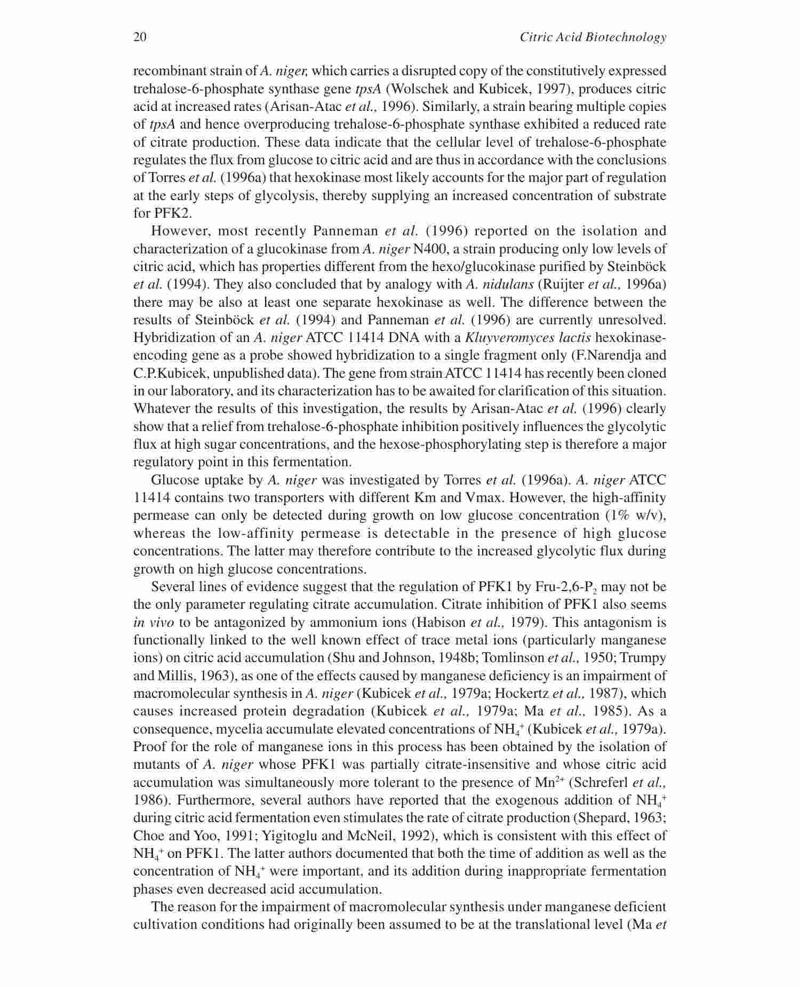 20 Citric Acid Biotechnology

recombinant strain of A. niger, which carries a disrupted copy of the constitutively expressed trehalose-6-phosphate synthase gene tpsA (Wolschek and Kubicek, 1997), produces citric acid at increased rates (Arisan-Atac et al., 1996). Similarly, a strain bearing multiple copies of tpsA and hence overproducing trehalose-6-phosphate synthase exhibited a reduced rate of citrate production. These data indicate that the cellular level of trehalose-6-phosphate regulates the flux from glucose to citric acid and are thus in accordance with the conclusions of Torres et al. (1996a) that hexokinase most likely accounts for the major part of regulation at the early steps of glycolysis, thereby supplying an increased concentration of substrate for PFK2.

However, most recently Panneman et al. (1996) reported on the isolation and characterization of a glucokinase from A. niger N400, a strain producing only low levels of citric acid, which has properties different from the hexo/glucokinase purified by Steinböck et al. (1994). They also concluded that by analogy with A. nidulans (Ruijter et al., 1996a) there may be also at least one separate hexokinase as well. The difference between the results of Steinböck et al. (1994) and Panneman et al. (1996) are currently unresolved. Hybridization of an A. niger ATCC 11414 DNA with a Kluyveromyces lactis hexokinase-encoding gene as a probe showed hybridization to a single fragment only (F.Narendja and C.P.Kubicek, unpublished data). The gene from strain ATCC 11414 has recently been cloned in our laboratory, and its characterization has to be awaited for clarification of this situation. Whatever the results of this investigation, the results by Arisan-Atac et al. (1996) clearly show that a relief from trehalose-6-phosphate inhibition positively influences the glycolytic flux at high sugar concentrations, and the hexose-phosphorylating step is therefore a major regulatory point in this fermentation.

Glucose uptake by A. niger was investigated by Torres et al. (1996a). A. niger ATCC 11414 contains two transporters with different Km and Vmax. However, the high-affinity permease can only be detected during growth on low glucose concentration (1% w/v), whereas the low-affinity permease is detectable in the presence of high glucose concentrations. The latter may therefore contribute to the increased glycolytic flux during growth on high glucose concentrations.

Several lines of evidence suggest that the regulation of PFK1 by Fru-2,6-$P_2$ may not be the only parameter regulating citrate accumulation. Citrate inhibition of PFK1 also seems in vivo to be antagonized by ammonium ions (Habison et al., 1979). This antagonism is functionally linked to the well known effect of trace metal ions (particularly manganese ions) on citric acid accumulation (Shu and Johnson, 1948b; Tomlinson et al., 1950; Trumpy and Millis, 1963), as one of the effects caused by manganese deficiency is an impairment of macromolecular synthesis in A. niger (Kubicek et al., 1979a; Hockertz et al., 1987), which causes increased protein degradation (Kubicek et al., 1979a; Ma et al., 1985). As a consequence, mycelia accumulate elevated concentrations of $NH_4^+$ (Kubicek et al., 1979a). Proof for the role of manganese ions in this process has been obtained by the isolation of mutants of A. niger whose PFK1 was partially citrate-insensitive and whose citric acid accumulation was simultaneously more tolerant to the presence of $Mn^{2+}$ (Schreferl et al., 1986). Furthermore, several authors have reported that the exogenous addition of $NH_4^+$ during citric acid fermentation even stimulates the rate of citrate production (Shepard, 1963; Choe and Yoo, 1991; Yigitoglu and McNeil, 1992), which is consistent with this effect of $NH_4^+$ on PFK1. The latter authors documented that both the time of addition as well as the concentration of $NH_4^+$ were important, and its addition during inappropriate fermentation phases even decreased acid accumulation.

The reason for the impairment of macromolecular synthesis under manganese deficient cultivation conditions had originally been assumed to be at the translational level (Ma et